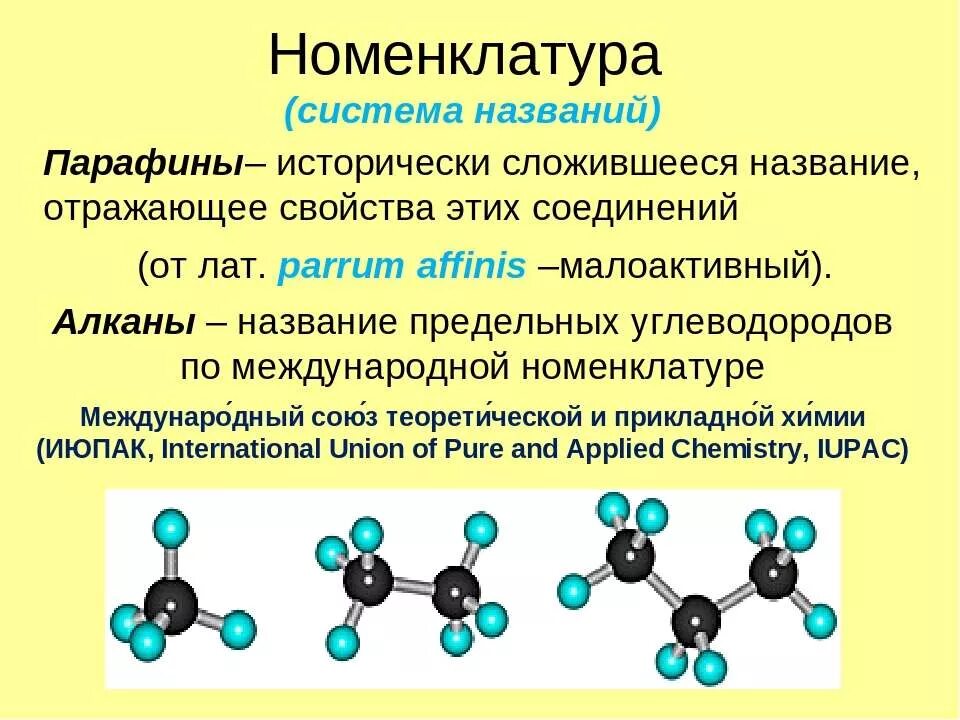 Номенклатура
(система названий)

Парафины– исторически сложившееся название, отражающее свойства этих соединений

(от лат. parrum affinis –малоактивный).

Алканы – название предельных углеводородов по международной номенклатуре

Междунаро́дный сою́з теорети́ческой и прикладно́й хи́мии (ИЮПАК, International Union of Pure and Applied Chemistry, IUPAC)